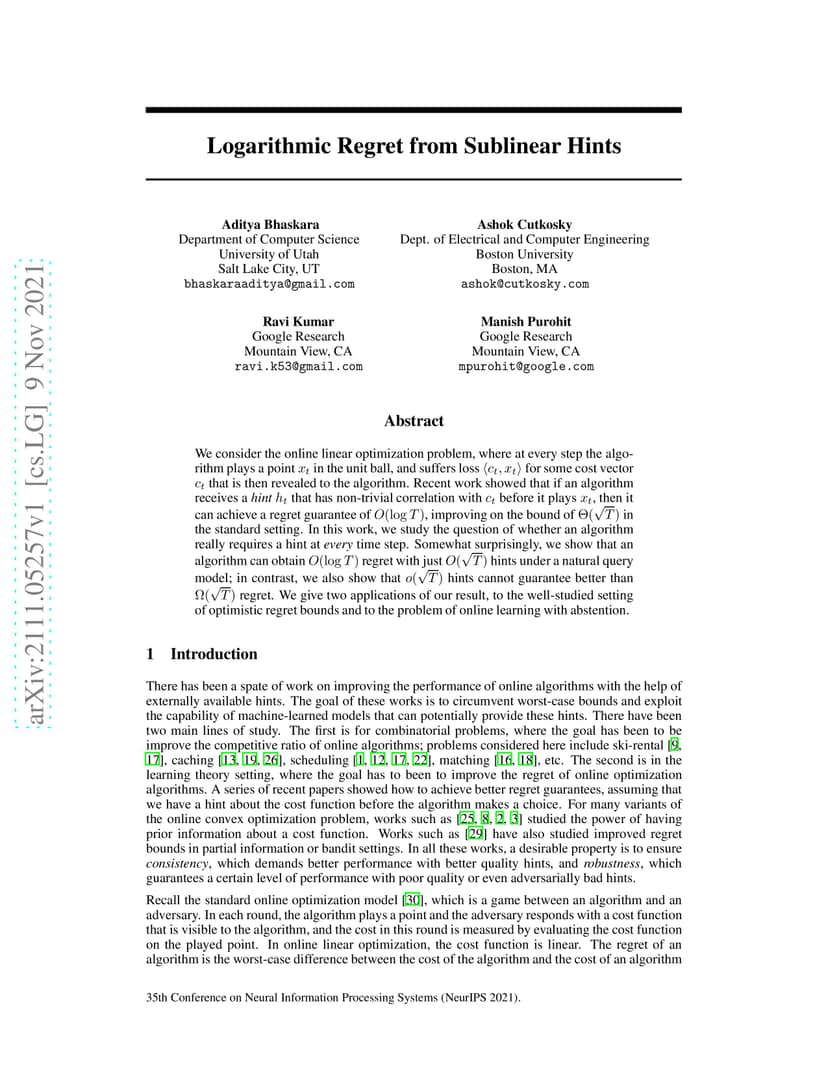 arXiv:2111.05257v1 [cs.LG] 9 Nov 2021

Logarithmic Regret from Sublinear Hints

Aditya Bhaskara
Department of Computer Science
University of Utah
Salt Lake City, UT
bhaskaraaditya@gmail.com

Ashok Cutkosky
Dept. of Electrical and Computer Engineering
Boston University
Boston, MA
ashok@cutkosky.com

Ravi Kumar
Google Research
Mountain View, CA
ravi.k53@gmail.com

Manish Purohit
Google Research
Mountain View, CA
mpurohit@google.com

Abstract

We consider the online linear optimization problem, where at every step the algorithm plays a point $x_t$ in the unit ball, and suffers loss $\langle c_t, x_t \rangle$ for some cost vector $c_t$ that is then revealed to the algorithm. Recent work showed that if an algorithm receives a hint $h_t$ that has non-trivial correlation with $c_t$ before it plays $x_t$, then it can achieve a regret guarantee of $O(\log T)$, improving on the bound of $\Theta(\sqrt{T})$ in the standard setting. In this work, we study the question of whether an algorithm really requires a hint at every time step. Somewhat surprisingly, we show that an algorithm can obtain $O(\log T)$ regret with just $O(\sqrt{T})$ hints under a natural query model; in contrast, we also show that $o(\sqrt{T})$ hints cannot guarantee better than $\Omega(\sqrt{T})$ regret. We give two applications of our result, to the well-studied setting of optimistic regret bounds and to the problem of online learning with abstention.

1 Introduction

There has been a spate of work on improving the performance of online algorithms with the help of externally available hints. The goal of these works is to circumvent worst-case bounds and exploit the capability of machine-learned models that can potentially provide these hints. There have been two main lines of study. The first is for combinatorial problems, where the goal has been to be improve the competitive ratio of online algorithms; problems considered here include ski-rental [9, 17], caching [13, 19, 26], scheduling [1, 12, 17, 22], matching [16, 18], etc. The second is in the learning theory setting, where the goal has to been to improve the regret of online optimization algorithms. A series of recent papers showed how to achieve better regret guarantees, assuming that we have a hint about the cost function before the algorithm makes a choice. For many variants of the online convex optimization problem, works such as [25, 8, 2, 3] studied the power of having prior information about a cost function. Works such as [29] have also studied improved regret bounds in partial information or bandit settings. In all these works, a desirable property is to ensure consistency, which demands better performance with better quality hints, and robustness, which guarantees a certain level of performance with poor quality or even adversarially bad hints.

Recall the standard online optimization model [30], which is a game between an algorithm and an adversary. In each round, the algorithm plays a point and the adversary responds with a cost function that is visible to the algorithm, and the cost in this round is measured by evaluating the cost function on the played point. In online linear optimization, the cost function is linear. The regret of an algorithm is the worst-case difference between the cost of the algorithm and the cost of an algorithm

35th Conference on Neural Information Processing Systems (NeurIPS 2021).